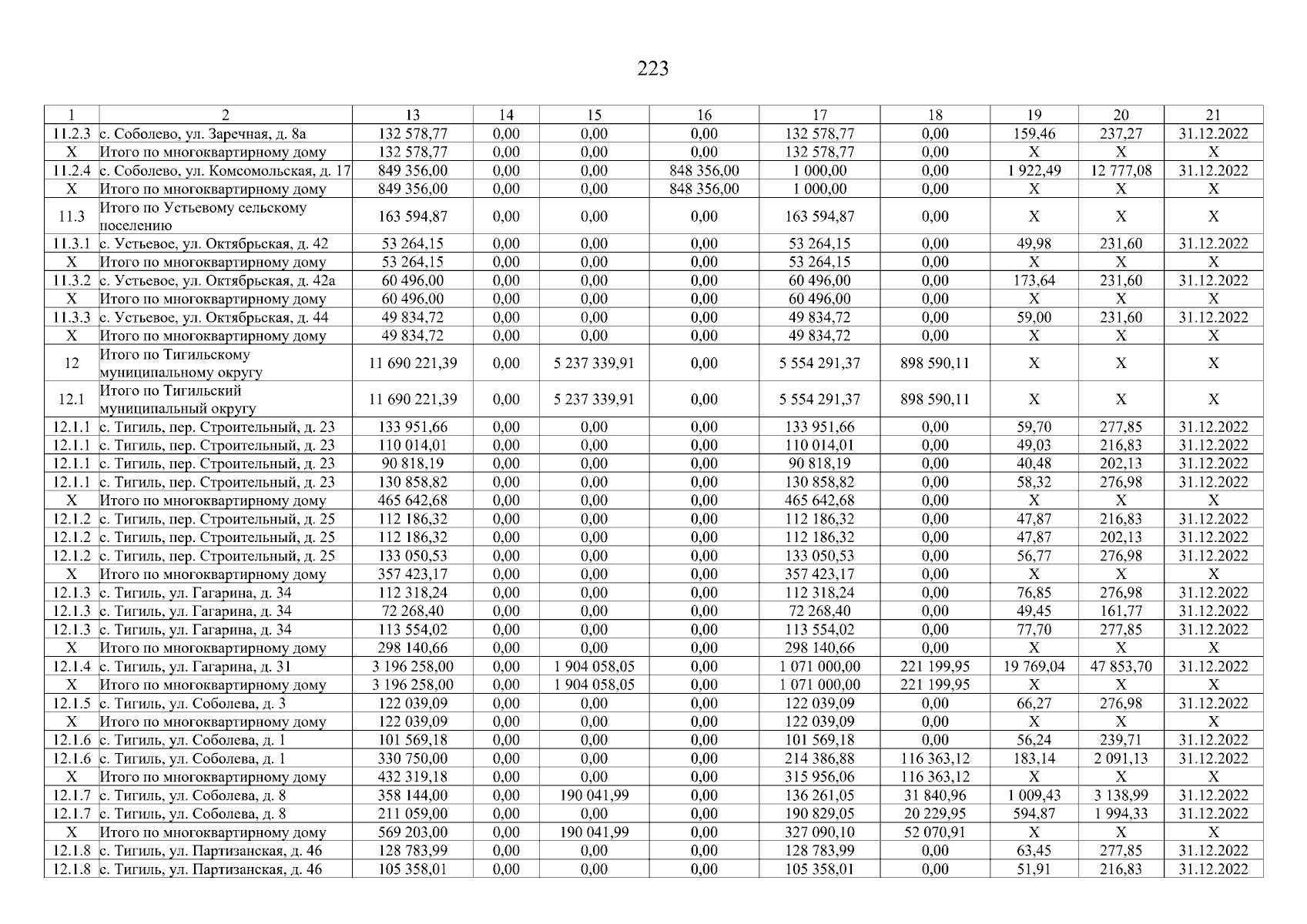 223

| 1 | 2 | 13 | 14 | 15 | 16 | 17 | 18 | 19 | 20 | 21 |
|---|---|---|---|---|---|---|---|---|---|---|
| 11.2.3 | с. Соболево, ул. Заречная, д. 8а | 132 578,77 | 0,00 | 0,00 | 0,00 | 132 578,77 | 0,00 | 159,46 | 237,27 | 31.12.2022 |
| X | Итого по многоквартирному дому | 132 578,77 | 0,00 | 0,00 | 0,00 | 132 578,77 | 0,00 | X | X | X |
| 11.2.4 | с. Соболево, ул. Комсомольская, д. 17 | 849 356,00 | 0,00 | 0,00 | 848 356,00 | 1 000,00 | 0,00 | 1 922,49 | 12 777,08 | 31.12.2022 |
| X | Итого по многоквартирному дому | 849 356,00 | 0,00 | 0,00 | 848 356,00 | 1 000,00 | 0,00 | X | X | X |
| 11.3 | Итого по Устьевому сельскому поселению | 163 594,87 | 0,00 | 0,00 | 0,00 | 163 594,87 | 0,00 | X | X | X |
| 11.3.1 | с. Устьевое, ул. Октябрьская, д. 42 | 53 264,15 | 0,00 | 0,00 | 0,00 | 53 264,15 | 0,00 | 49,98 | 231,60 | 31.12.2022 |
| X | Итого по многоквартирному дому | 53 264,15 | 0,00 | 0,00 | 0,00 | 53 264,15 | 0,00 | X | X | X |
| 11.3.2 | с. Устьевое, ул. Октябрьская, д. 42а | 60 496,00 | 0,00 | 0,00 | 0,00 | 60 496,00 | 0,00 | 173,64 | 231,60 | 31.12.2022 |
| X | Итого по многоквартирному дому | 60 496,00 | 0,00 | 0,00 | 0,00 | 60 496,00 | 0,00 | X | X | X |
| 11.3.3 | с. Устьевое, ул. Октябрьская, д. 44 | 49 834,72 | 0,00 | 0,00 | 0,00 | 49 834,72 | 0,00 | 59,00 | 231,60 | 31.12.2022 |
| X | Итого по многоквартирному дому | 49 834,72 | 0,00 | 0,00 | 0,00 | 49 834,72 | 0,00 | X | X | X |
| 12 | Итого по Тигильскому муниципальному округу | 11 690 221,39 | 0,00 | 5 237 339,91 | 0,00 | 5 554 291,37 | 898 590,11 | X | X | X |
| 12.1 | Итого по Тигильский муниципальный округу | 11 690 221,39 | 0,00 | 5 237 339,91 | 0,00 | 5 554 291,37 | 898 590,11 | X | X | X |
| 12.1.1 | с. Тигиль, пер. Строительный, д. 23 | 133 951,66 | 0,00 | 0,00 | 0,00 | 133 951,66 | 0,00 | 59,70 | 277,85 | 31.12.2022 |
| 12.1.1 | с. Тигиль, пер. Строительный, д. 23 | 110 014,01 | 0,00 | 0,00 | 0,00 | 110 014,01 | 0,00 | 49,03 | 216,83 | 31.12.2022 |
| 12.1.1 | с. Тигиль, пер. Строительный, д. 23 | 90 818,19 | 0,00 | 0,00 | 0,00 | 90 818,19 | 0,00 | 40,48 | 202,13 | 31.12.2022 |
| 12.1.1 | с. Тигиль, пер. Строительный, д. 23 | 130 858,82 | 0,00 | 0,00 | 0,00 | 130 858,82 | 0,00 | 58,32 | 276,98 | 31.12.2022 |
| X | Итого по многоквартирному дому | 465 642,68 | 0,00 | 0,00 | 0,00 | 465 642,68 | 0,00 | X | X | X |
| 12.1.2 | с. Тигиль, пер. Строительный, д. 25 | 112 186,32 | 0,00 | 0,00 | 0,00 | 112 186,32 | 0,00 | 47,87 | 216,83 | 31.12.2022 |
| 12.1.2 | с. Тигиль, пер. Строительный, д. 25 | 112 186,32 | 0,00 | 0,00 | 0,00 | 112 186,32 | 0,00 | 47,87 | 202,13 | 31.12.2022 |
| 12.1.2 | с. Тигиль, пер. Строительный, д. 25 | 133 050,53 | 0,00 | 0,00 | 0,00 | 133 050,53 | 0,00 | 56,77 | 276,98 | 31.12.2022 |
| X | Итого по многоквартирному дому | 357 423,17 | 0,00 | 0,00 | 0,00 | 357 423,17 | 0,00 | X | X | X |
| 12.1.3 | с. Тигиль, ул. Гагарина, д. 34 | 112 318,24 | 0,00 | 0,00 | 0,00 | 112 318,24 | 0,00 | 76,85 | 276,98 | 31.12.2022 |
| 12.1.3 | с. Тигиль, ул. Гагарина, д. 34 | 72 268,40 | 0,00 | 0,00 | 0,00 | 72 268,40 | 0,00 | 49,45 | 161,77 | 31.12.2022 |
| 12.1.3 | с. Тигиль, ул. Гагарина, д. 34 | 113 554,02 | 0,00 | 0,00 | 0,00 | 113 554,02 | 0,00 | 77,70 | 277,85 | 31.12.2022 |
| X | Итого по многоквартирному дому | 298 140,66 | 0,00 | 0,00 | 0,00 | 298 140,66 | 0,00 | X | X | X |
| 12.1.4 | с. Тигиль, ул. Гагарина, д. 31 | 3 196 258,00 | 0,00 | 1 904 058,05 | 0,00 | 1 071 000,00 | 221 199,95 | 19 769,04 | 47 853,70 | 31.12.2022 |
| X | Итого по многоквартирному дому | 3 196 258,00 | 0,00 | 1 904 058,05 | 0,00 | 1 071 000,00 | 221 199,95 | X | X | X |
| 12.1.5 | с. Тигиль, ул. Соболева, д. 3 | 122 039,09 | 0,00 | 0,00 | 0,00 | 122 039,09 | 0,00 | 66,27 | 276,98 | 31.12.2022 |
| X | Итого по многоквартирному дому | 122 039,09 | 0,00 | 0,00 | 0,00 | 122 039,09 | 0,00 | X | X | X |
| 12.1.6 | с. Тигиль, ул. Соболева, д. 1 | 101 569,18 | 0,00 | 0,00 | 0,00 | 101 569,18 | 0,00 | 56,24 | 239,71 | 31.12.2022 |
| 12.1.6 | с. Тигиль, ул. Соболева, д. 1 | 330 750,00 | 0,00 | 0,00 | 0,00 | 214 386,88 | 116 363,12 | 183,14 | 2 091,13 | 31.12.2022 |
| X | Итого по многоквартирному дому | 432 319,18 | 0,00 | 0,00 | 0,00 | 315 956,06 | 116 363,12 | X | X | X |
| 12.1.7 | с. Тигиль, ул. Соболева, д. 8 | 358 144,00 | 0,00 | 190 041,99 | 0,00 | 136 261,05 | 31 840,96 | 1 009,43 | 3 138,99 | 31.12.2022 |
| 12.1.7 | с. Тигиль, ул. Соболева, д. 8 | 211 059,00 | 0,00 | 0,00 | 0,00 | 190 829,05 | 20 229,95 | 594,87 | 1 994,33 | 31.12.2022 |
| X | Итого по многоквартирному дому | 569 203,00 | 0,00 | 190 041,99 | 0,00 | 327 090,10 | 52 070,91 | X | X | X |
| 12.1.8 | с. Тигиль, ул. Партизанская, д. 46 | 128 783,99 | 0,00 | 0,00 | 0,00 | 128 783,99 | 0,00 | 63,45 | 277,85 | 31.12.2022 |
| 12.1.8 | с. Тигиль, ул. Партизанская, д. 46 | 105 358,01 | 0,00 | 0,00 | 0,00 | 105 358,01 | 0,00 | 51,91 | 216,83 | 31.12.2022 |